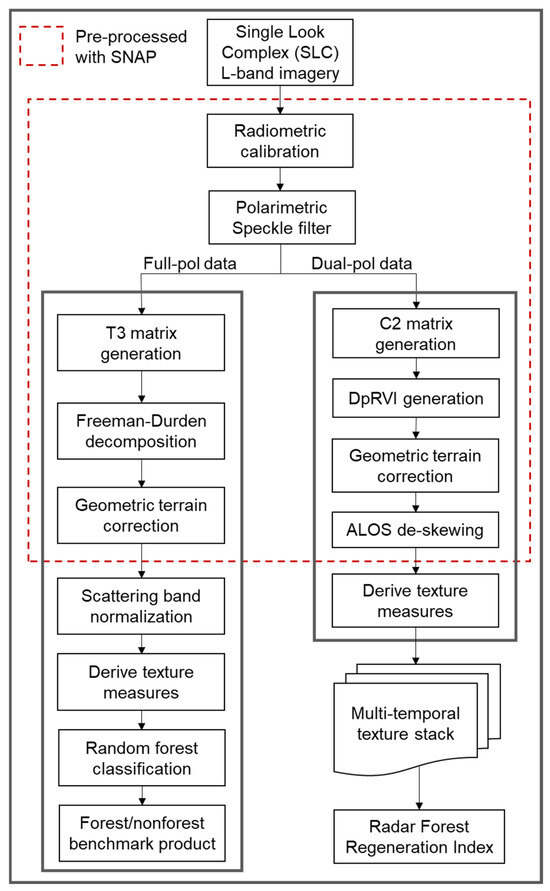 Pre-processed with SNAP

Single Look Complex (SLC) L-band imagery

Radiometric calibration

Polarimetric Speckle filter

Full-pol data

Dual-pol data

T3 matrix generation

Freeman-Durden decomposition

Geometric terrain correction

Scattering band normalization

Derive texture measures

Random forest classification

Forest/nonforest benchmark product

C2 matrix generation

DpRVI generation

Geometric terrain correction

ALOS de-skewing

Derive texture measures

Multi-temporal texture stack

Radar Forest Regeneration Index